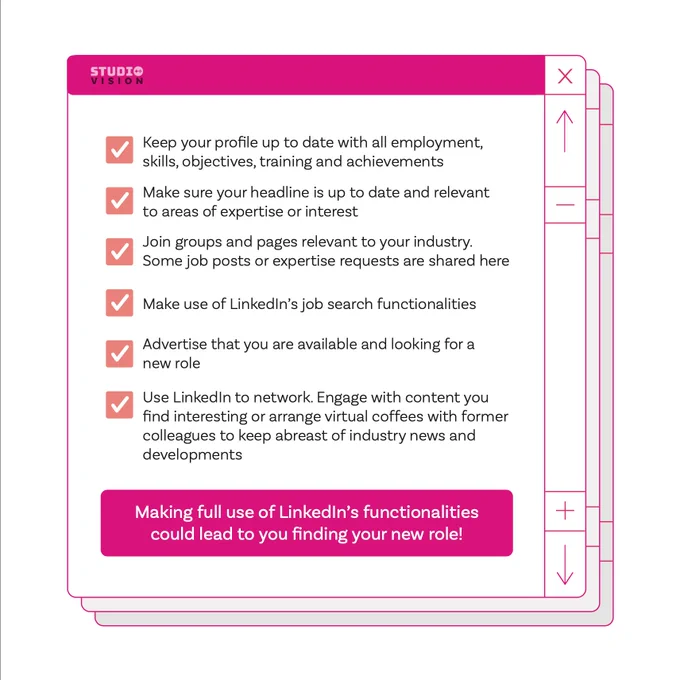 STUDIO VISION

Keep your profile up to date with all employment, skills, objectives, training and achievements

Make sure your headline is up to date and relevant to areas of expertise or interest

Join groups and pages relevant to your industry. Some job posts or expertise requests are shared here

Make use of LinkedIn's job search functionalities

Advertise that you are available and looking for a new role

Use LinkedIn to network. Engage with content you find interesting or arrange virtual coffees with former colleagues to keep abreast of industry news and developments

Making full use of LinkedIn's functionalities could lead to you finding your new role!